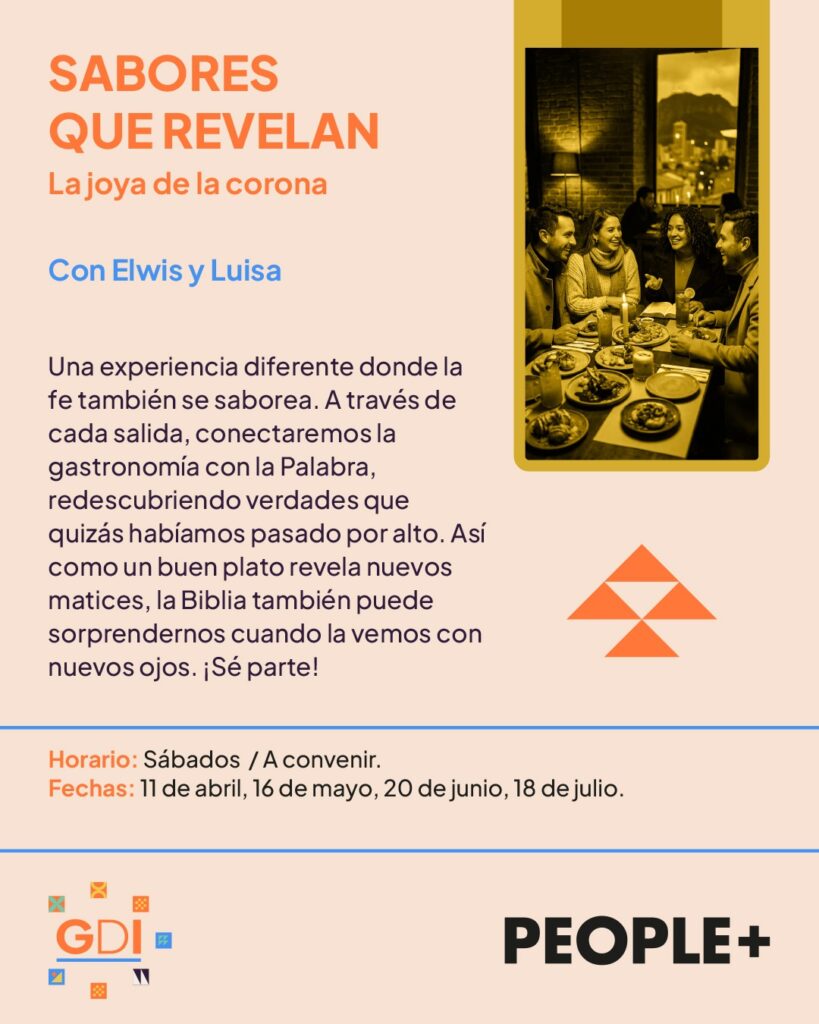 SABORES
QUE REVELAN
La joya de la corona

Con Elwis y Luisa

Una experiencia diferente donde la fe también se saborea. A través de cada salida, conectaremos la gastronomía con la Palabra, redescubriendo verdades que quizás habíamos pasado por alto. Así como un buen plato revela nuevos matices, la Biblia también puede sorprendernos cuando la vemos con nuevos ojos. ¡Sé parte!

Horario: Sábados / A convenir.
Fechas: 11 de abril, 16 de mayo, 20 de junio, 18 de julio.

GDI

PEOPLE+